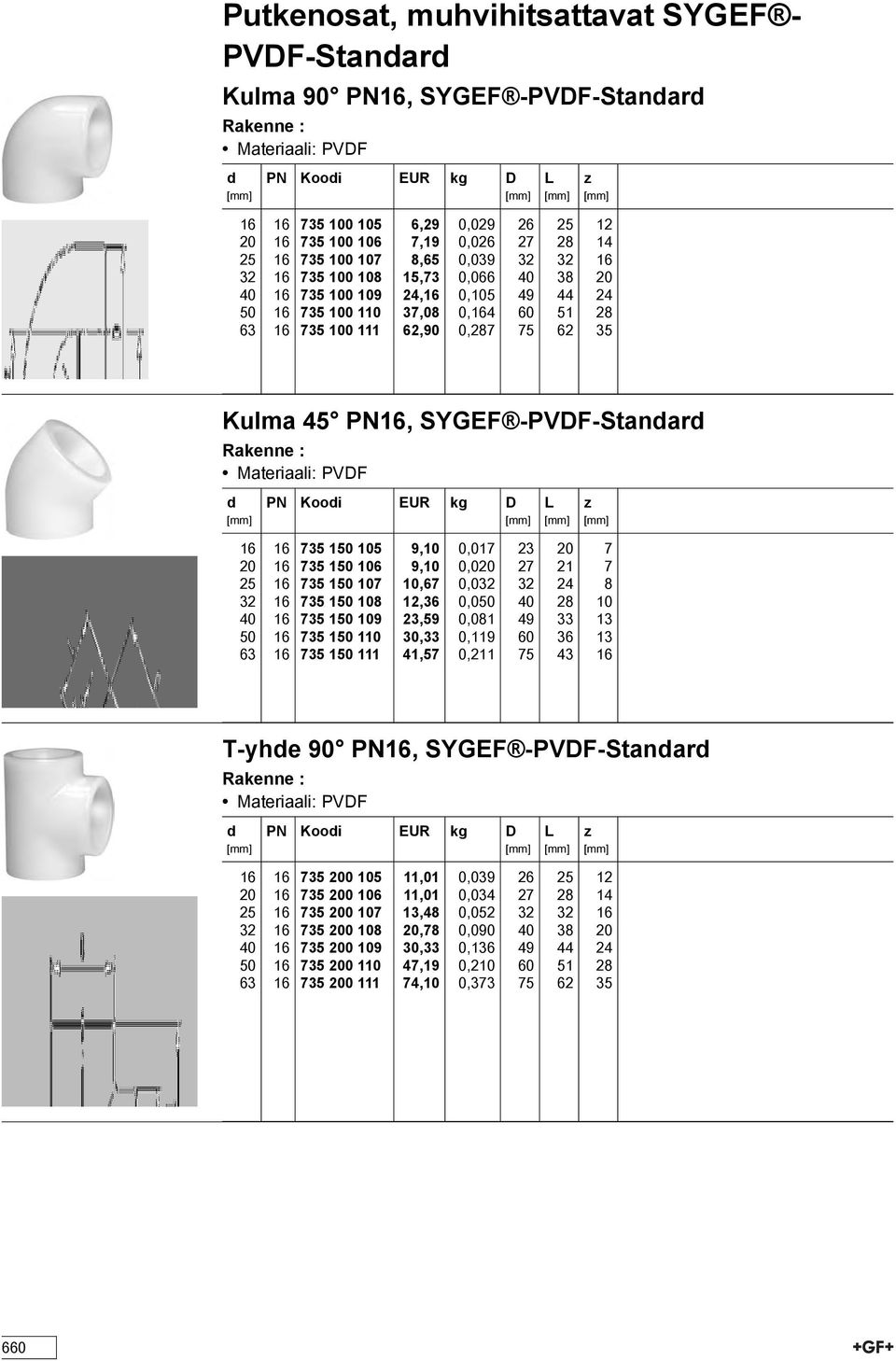 Putkenosat, muhvihitsattavat SYGEF®-PVDF-Standard

Kulma 90° PN16, SYGEF®-PVDF-Standard

Rakenne :
• Materiaali: PVDF

| d [mm] | PN | Koodi | EUR | kg | D [mm] | L [mm] | z [mm] |
|---|---|---|---|---|---|---|---|
| 16 | 16 | 735 100 105 | 6,29 | 0,029 | 26 | 25 | 12 |
| 20 | 16 | 735 100 106 | 7,19 | 0,026 | 27 | 28 | 14 |
| 25 | 16 | 735 100 107 | 8,65 | 0,039 | 32 | 32 | 16 |
| 32 | 16 | 735 100 108 | 15,73 | 0,066 | 40 | 38 | 20 |
| 40 | 16 | 735 100 109 | 24,16 | 0,105 | 49 | 44 | 24 |
| 50 | 16 | 735 100 110 | 37,08 | 0,164 | 60 | 51 | 28 |
| 63 | 16 | 735 100 111 | 62,90 | 0,287 | 75 | 62 | 35 |

Kulma 45° PN16, SYGEF®-PVDF-Standard

Rakenne :
• Materiaali: PVDF

| d [mm] | PN | Koodi | EUR | kg | D [mm] | L [mm] | z [mm] |
|---|---|---|---|---|---|---|---|
| 16 | 16 | 735 150 105 | 9,10 | 0,017 | 23 | 20 | 7 |
| 20 | 16 | 735 150 106 | 9,10 | 0,020 | 27 | 21 | 7 |
| 25 | 16 | 735 150 107 | 10,67 | 0,032 | 32 | 24 | 8 |
| 32 | 16 | 735 150 108 | 12,36 | 0,050 | 40 | 28 | 10 |
| 40 | 16 | 735 150 109 | 23,59 | 0,081 | 49 | 33 | 13 |
| 50 | 16 | 735 150 110 | 30,33 | 0,119 | 60 | 36 | 13 |
| 63 | 16 | 735 150 111 | 41,57 | 0,211 | 75 | 43 | 16 |

T-yhde 90° PN16, SYGEF®-PVDF-Standard

Rakenne :
• Materiaali: PVDF

| d [mm] | PN | Koodi | EUR | kg | D [mm] | L [mm] | z [mm] |
|---|---|---|---|---|---|---|---|
| 16 | 16 | 735 200 105 | 11,01 | 0,039 | 26 | 25 | 12 |
| 20 | 16 | 735 200 106 | 11,01 | 0,034 | 27 | 28 | 14 |
| 25 | 16 | 735 200 107 | 13,48 | 0,052 | 32 | 32 | 16 |
| 32 | 16 | 735 200 108 | 20,78 | 0,090 | 40 | 38 | 20 |
| 40 | 16 | 735 200 109 | 30,33 | 0,136 | 49 | 44 | 24 |
| 50 | 16 | 735 200 110 | 47,19 | 0,210 | 60 | 51 | 28 |
| 63 | 16 | 735 200 111 | 74,10 | 0,373 | 75 | 62 | 35 |

660

+GF+